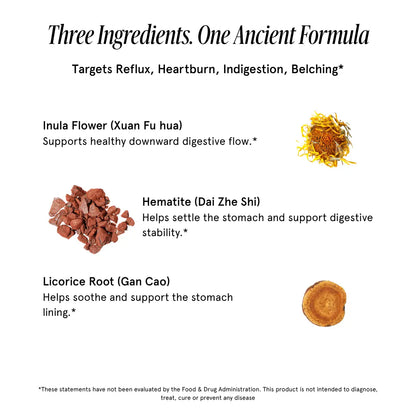 Three Ingredients. One Ancient Formula

Targets Reflux, Heartburn, Indigestion, Belching*

Inula Flower (Xuan Fu hua)
Supports healthy downward digestive flow.*

Hematite (Dai Zhe Shi)
Helps settle the stomach and support digestive stability.*

Licorice Root (Gan Cao)
Helps soothe and support the stomach lining.*

*These statements have not been evaluated by the Food & Drug Administration. This product is not intended to diagnose, treat, cure or prevent any disease